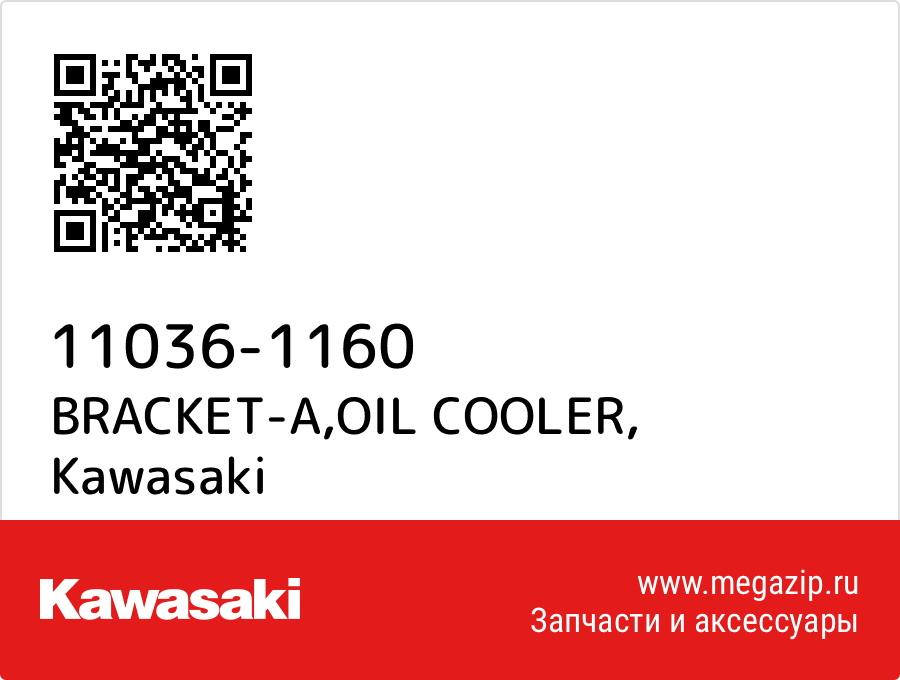 11036-1160
BRACKET-A,OIL COOLER, Kawasaki

Kawasaki

www.megazip.ru
Запчасти и аксессуары